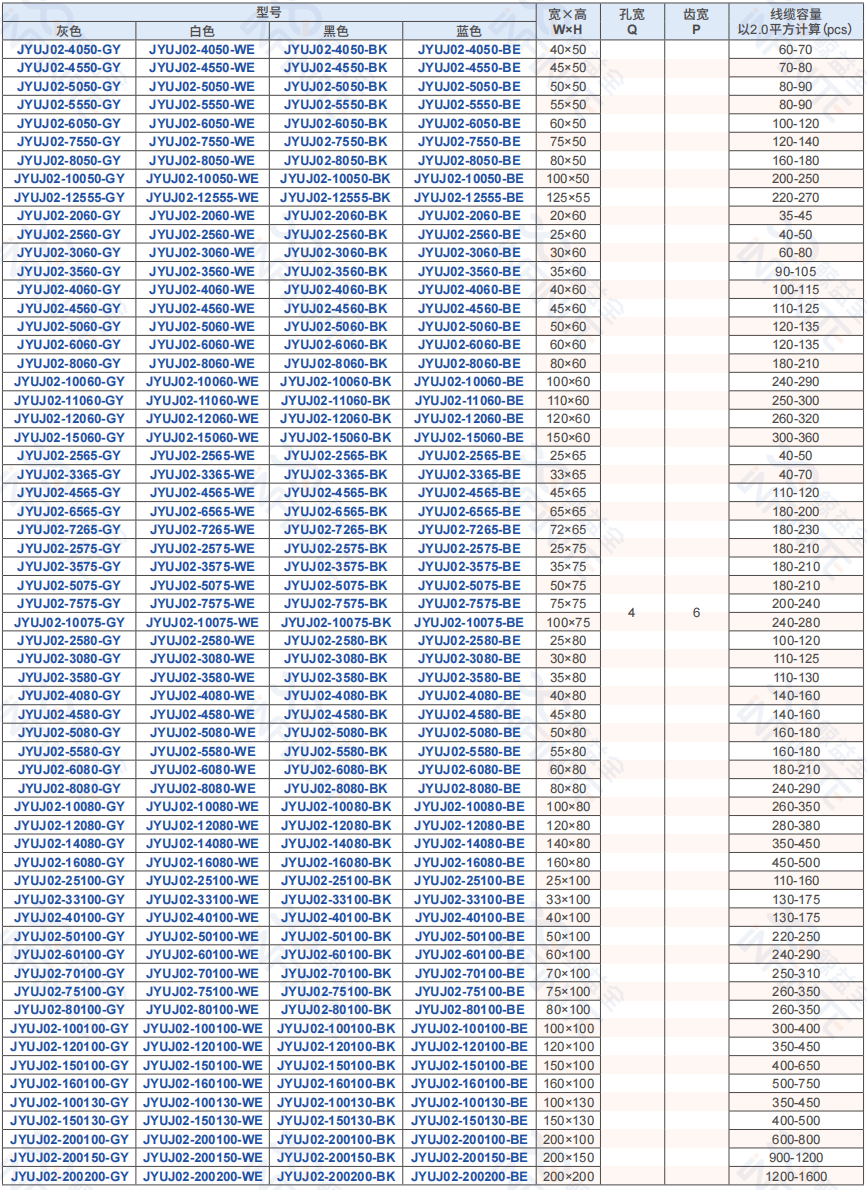 | 型号 |  |  |  | 宽×高 W×H | 孔宽 Q | 齿宽 P | 线缆容量 以2.0平方计算(pcs) |
|---|---|---|---|---|---|---|---|
| 灰色 | 白色 | 黑色 | 蓝色 |  |  |  |  |
| JYUJ02-4050-GY | JYUJ02-4050-WE | JYUJ02-4050-BK | JYUJ02-4050-BE | 40×50 | 4 | 6 | 60-70 |
| JYUJ02-4550-GY | JYUJ02-4550-WE | JYUJ02-4550-BK | JYUJ02-4550-BE | 45×50 |  |  | 70-80 |
| JYUJ02-5050-GY | JYUJ02-5050-WE | JYUJ02-5050-BK | JYUJ02-5050-BE | 50×50 |  |  | 80-90 |
| JYUJ02-5550-GY | JYUJ02-5550-WE | JYUJ02-5550-BK | JYUJ02-5550-BE | 55×50 |  |  | 80-90 |
| JYUJ02-6050-GY | JYUJ02-6050-WE | JYUJ02-6050-BK | JYUJ02-6050-BE | 60×50 |  |  | 100-120 |
| JYUJ02-7550-GY | JYUJ02-7550-WE | JYUJ02-7550-BK | JYUJ02-7550-BE | 75×50 |  |  | 120-140 |
| JYUJ02-8050-GY | JYUJ02-8050-WE | JYUJ02-8050-BK | JYUJ02-8050-BE | 80×50 |  |  | 160-180 |
| JYUJ02-10050-GY | JYUJ02-10050-WE | JYUJ02-10050-BK | JYUJ02-10050-BE | 100×50 |  |  | 200-250 |
| JYUJ02-12555-GY | JYUJ02-12555-WE | JYUJ02-12555-BK | JYUJ02-12555-BE | 125×55 |  |  | 220-270 |
| JYUJ02-2060-GY | JYUJ02-2060-WE | JYUJ02-2060-BK | JYUJ02-2060-BE | 20×60 |  |  | 35-45 |
| JYUJ02-2560-GY | JYUJ02-2560-WE | JYUJ02-2560-BK | JYUJ02-2560-BE | 25×60 |  |  | 40-50 |
| JYUJ02-3060-GY | JYUJ02-3060-WE | JYUJ02-3060-BK | JYUJ02-3060-BE | 30×60 |  |  | 60-80 |
| JYUJ02-3560-GY | JYUJ02-3560-WE | JYUJ02-3560-BK | JYUJ02-3560-BE | 35×60 |  |  | 90-105 |
| JYUJ02-4060-GY | JYUJ02-4060-WE | JYUJ02-4060-BK | JYUJ02-4060-BE | 40×60 |  |  | 100-115 |
| JYUJ02-4560-GY | JYUJ02-4560-WE | JYUJ02-4560-BK | JYUJ02-4560-BE | 45×60 |  |  | 110-125 |
| JYUJ02-5060-GY | JYUJ02-5060-WE | JYUJ02-5060-BK | JYUJ02-5060-BE | 50×60 |  |  | 120-135 |
| JYUJ02-6060-GY | JYUJ02-6060-WE | JYUJ02-6060-BK | JYUJ02-6060-BE | 60×60 |  |  | 120-135 |
| JYUJ02-8060-GY | JYUJ02-8060-WE | JYUJ02-8060-BK | JYUJ02-8060-BE | 80×60 |  |  | 180-210 |
| JYUJ02-10060-GY | JYUJ02-10060-WE | JYUJ02-10060-BK | JYUJ02-10060-BE | 100×60 |  |  | 240-290 |
| JYUJ02-11060-GY | JYUJ02-11060-WE | JYUJ02-11060-BK | JYUJ02-11060-BE | 110×60 |  |  | 250-300 |
| JYUJ02-12060-GY | JYUJ02-12060-WE | JYUJ02-12060-BK | JYUJ02-12060-BE | 120×60 |  |  | 260-320 |
| JYUJ02-15060-GY | JYUJ02-15060-WE | JYUJ02-15060-BK | JYUJ02-15060-BE | 150×60 |  |  | 300-360 |
| JYUJ02-2565-GY | JYUJ02-2565-WE | JYUJ02-2565-BK | JYUJ02-2565-BE | 25×65 |  |  | 40-50 |
| JYUJ02-3365-GY | JYUJ02-3365-WE | JYUJ02-3365-BK | JYUJ02-3365-BE | 33×65 |  |  | 40-70 |
| JYUJ02-4565-GY | JYUJ02-4565-WE | JYUJ02-4565-BK | JYUJ02-4565-BE | 45×65 |  |  | 110-120 |
| JYUJ02-6565-GY | JYUJ02-6565-WE | JYUJ02-6565-BK | JYUJ02-6565-BE | 65×65 |  |  | 180-200 |
| JYUJ02-7265-GY | JYUJ02-7265-WE | JYUJ02-7265-BK | JYUJ02-7265-BE | 72×65 |  |  | 180-230 |
| JYUJ02-2575-GY | JYUJ02-2575-WE | JYUJ02-2575-BK | JYUJ02-2575-BE | 25×75 |  |  | 180-210 |
| JYUJ02-3575-GY | JYUJ02-3575-WE | JYUJ02-3575-BK | JYUJ02-3575-BE | 35×75 |  |  | 180-210 |
| JYUJ02-5075-GY | JYUJ02-5075-WE | JYUJ02-5075-BK | JYUJ02-5075-BE | 50×75 |  |  | 180-210 |
| JYUJ02-7575-GY | JYUJ02-7575-WE | JYUJ02-7575-BK | JYUJ02-7575-BE | 75×75 |  |  | 200-240 |
| JYUJ02-10075-GY | JYUJ02-10075-WE | JYUJ02-10075-BK | JYUJ02-10075-BE | 100×75 |  |  | 240-280 |
| JYUJ02-2580-GY | JYUJ02-2580-WE | JYUJ02-2580-BK | JYUJ02-2580-BE | 25×80 |  |  | 100-120 |
| JYUJ02-3080-GY | JYUJ02-3080-WE | JYUJ02-3080-BK | JYUJ02-3080-BE | 30×80 |  |  | 110-125 |
| JYUJ02-3580-GY | JYUJ02-3580-WE | JYUJ02-3580-BK | JYUJ02-3580-BE | 35×80 |  |  | 110-130 |
| JYUJ02-4080-GY | JYUJ02-4080-WE | JYUJ02-4080-BK | JYUJ02-4080-BE | 40×80 |  |  | 140-160 |
| JYUJ02-4580-GY | JYUJ02-4580-WE | JYUJ02-4580-BK | JYUJ02-4580-BE | 45×80 |  |  | 140-160 |
| JYUJ02-5080-GY | JYUJ02-5080-WE | JYUJ02-5080-BK | JYUJ02-5080-BE | 50×80 |  |  | 160-180 |
| JYUJ02-5580-GY | JYUJ02-5580-WE | JYUJ02-5580-BK | JYUJ02-5580-BE | 55×80 |  |  | 160-180 |
| JYUJ02-6080-GY | JYUJ02-6080-WE | JYUJ02-6080-BK | JYUJ02-6080-BE | 60×80 |  |  | 180-210 |
| JYUJ02-8080-GY | JYUJ02-8080-WE | JYUJ02-8080-BK | JYUJ02-8080-BE | 80×80 |  |  | 240-290 |
| JYUJ02-10080-GY | JYUJ02-10080-WE | JYUJ02-10080-BK | JYUJ02-10080-BE | 100×80 |  |  | 260-350 |
| JYUJ02-12080-GY | JYUJ02-12080-WE | JYUJ02-12080-BK | JYUJ02-12080-BE | 120×80 |  |  | 280-380 |
| JYUJ02-14080-GY | JYUJ02-14080-WE | JYUJ02-14080-BK | JYUJ02-14080-BE | 140×80 |  |  | 350-450 |
| JYUJ02-16080-GY | JYUJ02-16080-WE | JYUJ02-16080-BK | JYUJ02-16080-BE | 160×80 |  |  | 450-500 |
| JYUJ02-25100-GY | JYUJ02-25100-WE | JYUJ02-25100-BK | JYUJ02-25100-BE | 25×100 |  |  | 110-160 |
| JYUJ02-33100-GY | JYUJ02-33100-WE | JYUJ02-33100-BK | JYUJ02-33100-BE | 33×100 |  |  | 130-175 |
| JYUJ02-40100-GY | JYUJ02-40100-WE | JYUJ02-40100-BK | JYUJ02-40100-BE | 40×100 |  |  | 130-175 |
| JYUJ02-50100-GY | JYUJ02-50100-WE | JYUJ02-50100-BK | JYUJ02-50100-BE | 50×100 |  |  | 220-250 |
| JYUJ02-60100-GY | JYUJ02-60100-WE | JYUJ02-60100-BK | JYUJ02-60100-BE | 60×100 |  |  | 240-290 |
| JYUJ02-70100-GY | JYUJ02-70100-WE | JYUJ02-70100-BK | JYUJ02-70100-BE | 70×100 |  |  | 250-310 |
| JYUJ02-75100-GY | JYUJ02-75100-WE | JYUJ02-75100-BK | JYUJ02-75100-BE | 75×100 |  |  | 260-350 |
| JYUJ02-80100-GY | JYUJ02-80100-WE | JYUJ02-80100-BK | JYUJ02-80100-BE | 80×100 |  |  | 260-350 |
| JYUJ02-100100-GY | JYUJ02-100100-WE | JYUJ02-100100-BK | JYUJ02-100100-BE | 100×100 |  |  | 300-400 |
| JYUJ02-120100-GY | JYUJ02-120100-WE | JYUJ02-120100-BK | JYUJ02-120100-BE | 120×100 |  |  | 350-450 |
| JYUJ02-150100-GY | JYUJ02-150100-WE | JYUJ02-150100-BK | JYUJ02-150100-BE | 150×100 |  |  | 400-650 |
| JYUJ02-160100-GY | JYUJ02-160100-WE | JYUJ02-160100-BK | JYUJ02-160100-BE | 160×100 |  |  | 500-750 |
| JYUJ02-100130-GY | JYUJ02-100130-WE | JYUJ02-100130-BK | JYUJ02-100130-BE | 100×130 |  |  | 350-450 |
| JYUJ02-150130-GY | JYUJ02-150130-WE | JYUJ02-150130-BK | JYUJ02-150130-BE | 150×130 |  |  | 400-500 |
| JYUJ02-200100-GY | JYUJ02-200100-WE | JYUJ02-200100-BK | JYUJ02-200100-BE | 200×100 |  |  | 600-800 |
| JYUJ02-200150-GY | JYUJ02-200150-WE | JYUJ02-200150-BK | JYUJ02-200150-BE | 200×150 |  |  | 900-1200 |
| JYUJ02-200200-GY | JYUJ02-200200-WE | JYUJ02-200200-BK | JYUJ02-200200-BE | 200×200 |  |  | 1200-1600 |